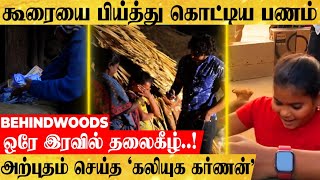 கூரையை பிய்த்து கொட்டிய பணம்

BEHINDWOODS

ஒரே இரவில் தலைகீழ்..!

அற்புதம் செய்த 'கலியுக கர்ணன்'